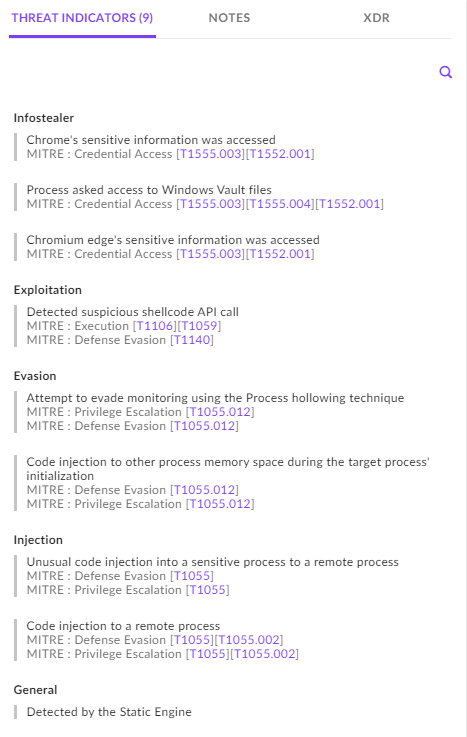 THREAT INDICATORS (9) NOTES XDR

Infostealer

Chrome's sensitive information was accessed
MITRE : Credential Access [T1555.003][T1552.001]

Process asked access to Windows Vault files
MITRE : Credential Access [T1555.003][T1555.004][T1552.001]

Chromium edge's sensitive information was accessed
MITRE : Credential Access [T1555.003][T1552.001]

Exploitation

Detected suspicious shellcode API call
MITRE : Execution [T1106][T1059]
MITRE : Defense Evasion [T1140]

Evasion

Attempt to evade monitoring using the Process hollowing technique
MITRE : Privilege Escalation [T1055.012]
MITRE : Defense Evasion [T1055.012]

Code injection to other process memory space during the target process' initialization
MITRE : Defense Evasion [T1055.012]
MITRE : Privilege Escalation [T1055.012]

Injection

Unusual code injection into a sensitive process to a remote process
MITRE : Defense Evasion [T1055]
MITRE : Privilege Escalation [T1055]

Code injection to a remote process
MITRE : Defense Evasion [T1055][T1055.002]
MITRE : Privilege Escalation [T1055][T1055.002]

General

Detected by the Static Engine